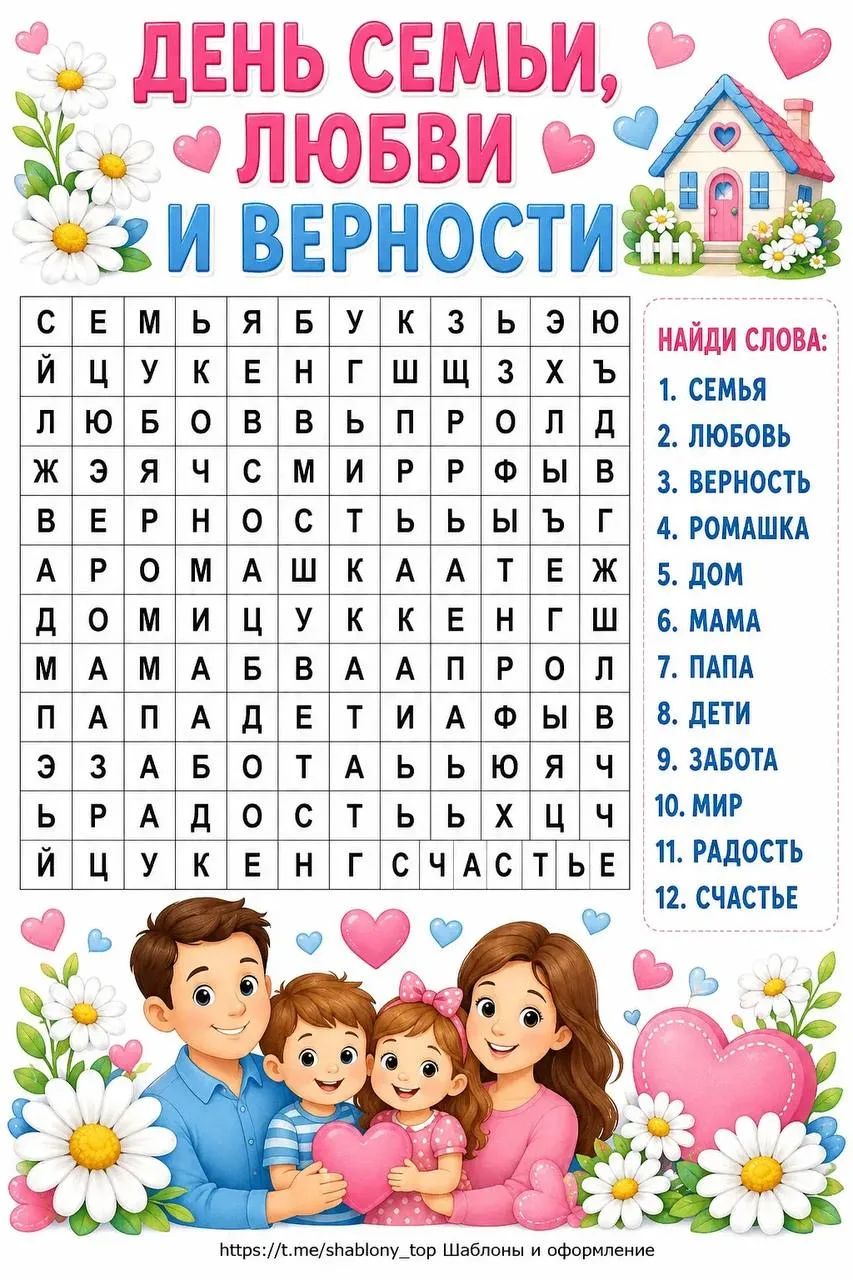 ДЕНЬ СЕМЬИ, ЛЮБВИ И ВЕРНОСТИ

| С | Е | М | Ь | Я | Б | У | К | З | Ь | Э | Ю |
|---|---|---|---|---|---|---|---|---|---|---|---|
| Й | Ц | У | К | Е | Н | Г | Ш | Щ | З | Х | Ъ |
| Л | Ю | Б | О | В | В | Ь | П | Р | О | Л | Д |
| Ж | Э | Я | Ч | С | М | И | Р | Р | Ф | Ы | В |
| В | Е | Р | Н | О | С | Т | Ь | Ь | Ы | Ъ | Г |
| А | Р | О | М | А | Ш | К | А | А | Т | Е | Ж |
| Д | О | М | И | Ц | У | К | К | Е | Н | Г | Ш |
| М | А | М | А | Б | В | А | А | П | Р | О | Л |
| П | А | П | А | Д | Е | Т | И | А | Ф | Ы | В |
| Э | З | А | Б | О | Т | А | Ь | Ь | Ю | Я | Ч |
| Ь | Р | А | Д | О | С | Т | Ь | Ь | Х | Ц | Ч |
| Й | Ц | У | К | Е | Н | Г | С | Ч | А | С | Т | Ь | Е |

НАЙДИ СЛОВА:
1. СЕМЬЯ
2. ЛЮБОВЬ
3. ВЕРНОСТЬ
4. РОМАШКА
5. ДОМ
6. МАМА
7. ПАПА
8. ДЕТИ
9. ЗАБОТА
10. МИР
11. РАДОСТЬ
12. СЧАСТЬЕ

https://t.me/shablony_top Шаблоны и оформление